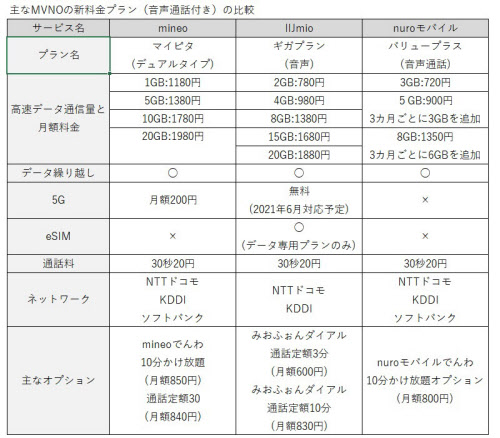 主なMVNOの新料金プラン（音声通話付き）の比較

| サービス名 | mineo | IIJmio | nuroモバイル |
|---|---|---|---|
| プラン名 | マイピタ（デュアルタイプ） | ギガプラン（音声） | バリュープラス（音声通話） |
| 高速データ通信量と月額料金 | 1GB:1180円 | 2GB:780円 | 3GB:720円 |
| | 5GB:1380円 | 4GB:980円 | 5 GB:900円 3カ月ごとに3GBを追加 |
| | 10GB:1780円 | 8GB:1380円 | |
| | 20GB:1980円 | 15GB:1680円 | 8GB:1350円 3カ月ごとに6GBを追加 |
| | | 20GB:1880円 | |
| データ繰り越し | ○ | ○ | ○ |
| 5G | 月額200円 | 無料（2021年6月対応予定） | × |
| eSIM | × | ○（データ専用プランのみ） | × |
| 通話料 | 30秒20円 | 30秒20円 | 30秒20円 |
| ネットワーク | NTTドコモ KDDI ソフトバンク | NTTドコモ KDDI | NTTドコモ KDDI ソフトバンク |
| 主なオプション | mineoでんわ 10分かけ放題（月額850円） 通話定額30（月額840円） | みおふぉんダイアル 通話定額3分（月額600円） みおふぉんダイアル 通話定額10分（月額830円） | nuroモバイルでんわ 10分かけ放題オプション（月額800円） |